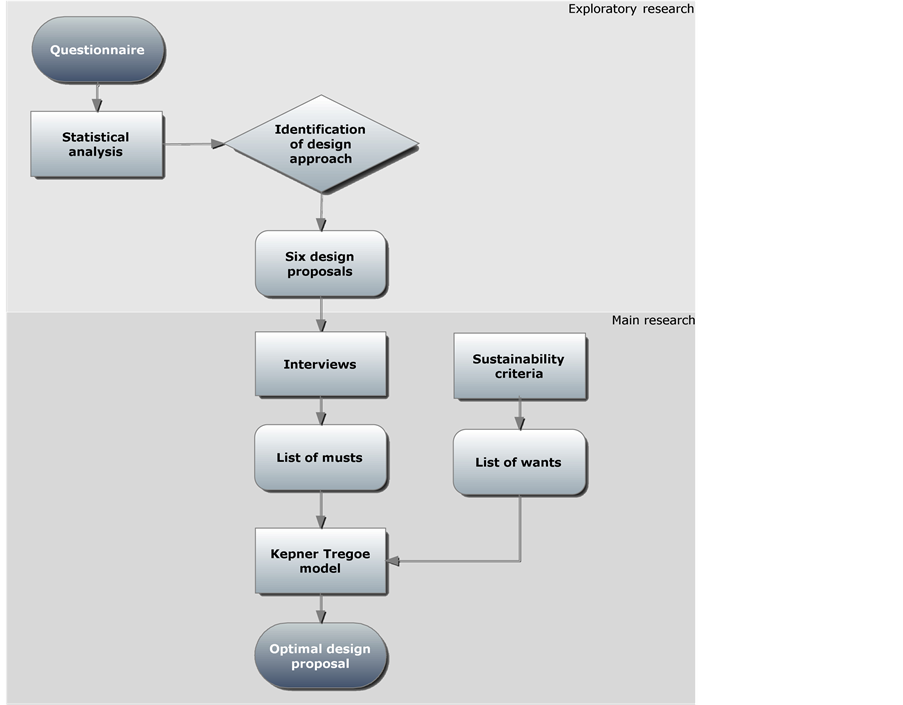 Exploratory research

Questionnaire

Statistical analysis

Identification of design approach

Six design proposals

Main research

Interviews

Sustainability criteria

List of musts

List of wants

Kepner Tregoe model

Optimal design proposal